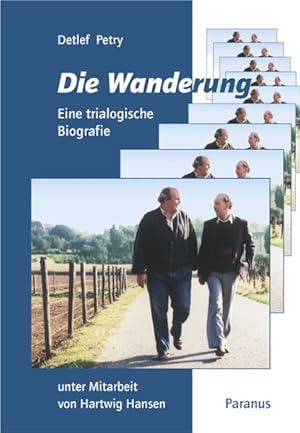 Detlef Petry

Die Wanderung

Eine trialogische Biografie

unter Mitarbeit von Hartwig Hansen

Paranus